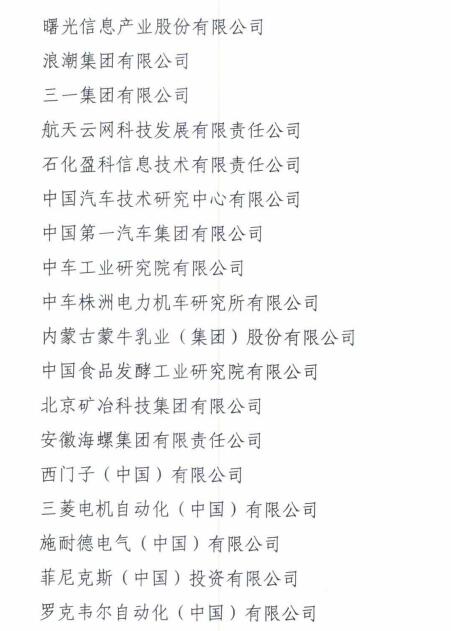 曙光信息产业股份有限公司
浪潮集团有限公司
三一集团有限公司
航天云网科技发展有限责任公司
石化盈科信息技术有限责任公司
中国汽车技术研究中心有限公司
中国第一汽车集团有限公司
中车工业研究院有限公司
中车株洲电力机车研究所有限公司
内蒙古蒙牛乳业（集团）股份有限公司
中国食品发酵工业研究院有限公司
北京矿冶科技集团有限公司
安徽海螺集团有限责任公司
西门子（中国）有限公司
三菱电机自动化（中国）有限公司
施耐德电气（中国）有限公司
菲尼克斯（中国）投资有限公司
罗克韦尔自动化（中国）有限公司